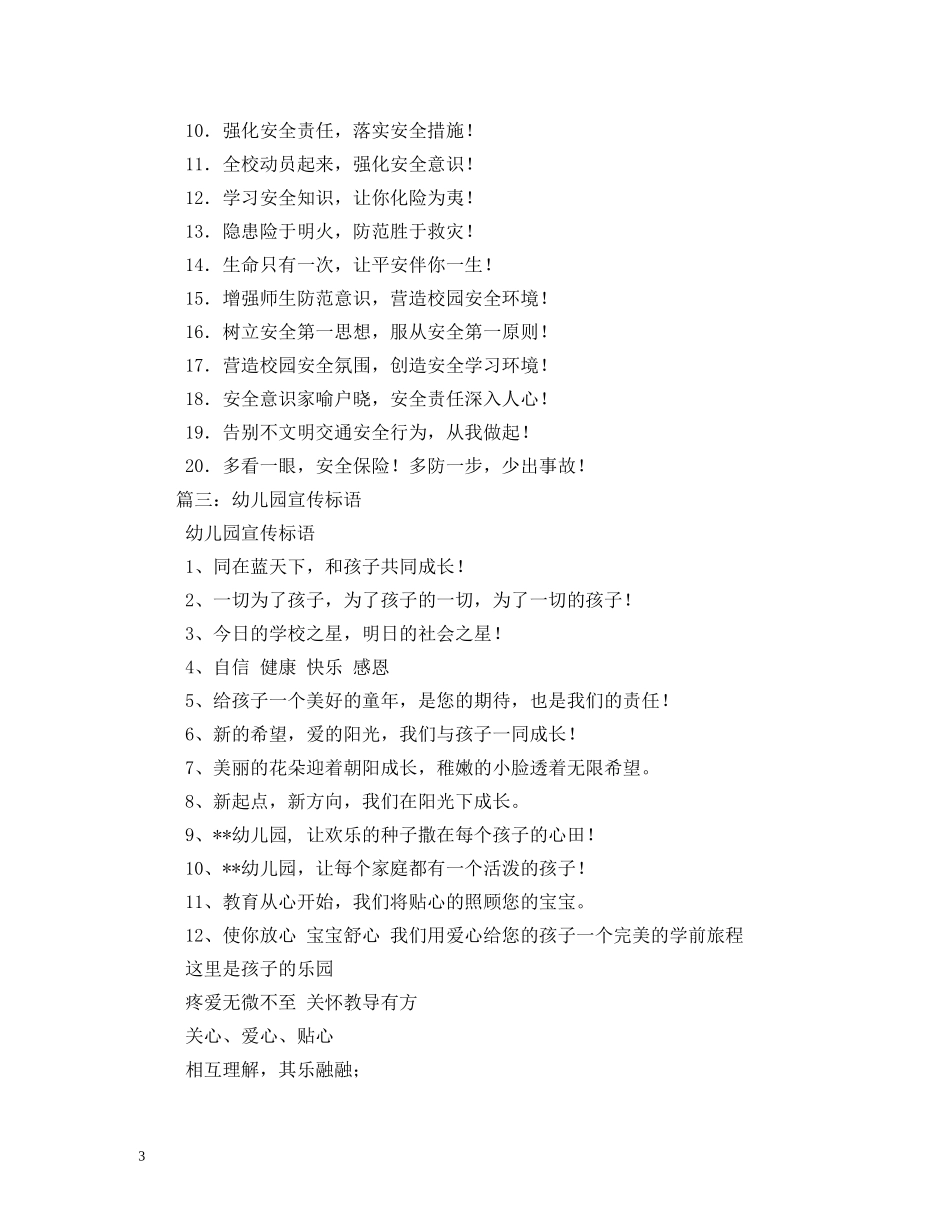 10．强化安全责任，落实安全措施！

11．全校动员起来，强化安全意识！

12．学习安全知识，让你化险为夷！

13．隐患险于明火，防范胜于救灾！

14．生命只有一次，让平安伴你一生！

15．增强师生防范意识，营造校园安全环境！

16．树立安全第一思想，服从安全第一原则！

17．营造校园安全氛围，创造安全学习环境！

18．安全意识家喻户晓，安全责任深入人心！

19．告别不文明交通安全行为，从我做起！

20．多看一眼，安全保险！多防一步，少出事故！

篇三：幼儿园宣传标语

幼儿园宣传标语

1、同在蓝天下，和孩子共同成长！

2、一切为了孩子，为了孩子的一切，为了一切的孩子！

3、今日的学校之星，明日的社会之星！

4、自信 健康 快乐 感恩

5、给孩子一个美好的童年，是您的期待，也是我们的责任！

6、新的希望，爱的阳光，我们与孩子一同成长！

7、美丽的花朵迎着朝阳成长，稚嫩的小脸透着无限希望。

8、新起点，新方向，我们在阳光下成长。

9、**幼儿园, 让欢乐的种子撒在每个孩子的心田！

10、**幼儿园，让每个家庭都有一个活泼的孩子！

11、教育从心开始，我们将贴心的照顾您的宝宝。

12、使你放心 宝宝舒心 我们用爱心给您的孩子一个完美的学前旅程

这里是孩子的乐园

疼爱无微不至 关怀教导有方

关心、爱心、贴心

相互理解，其乐融融;

3